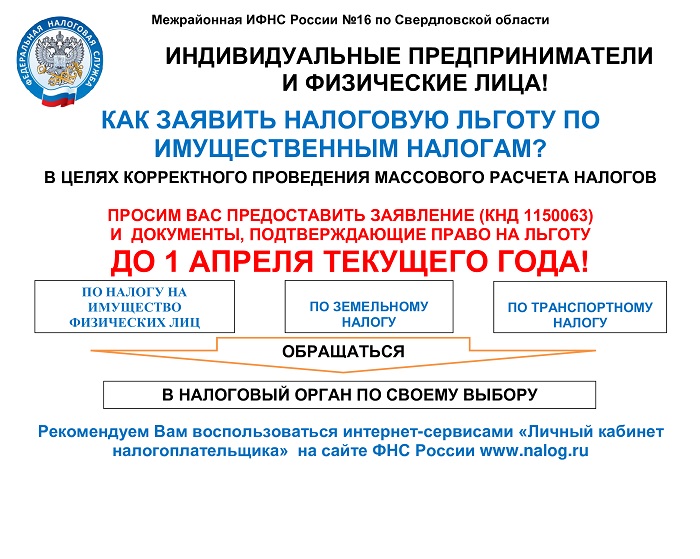 ФЕДЕРАЛЬНАЯ НАЛОГОВАЯ СЛУЖБА

Межрайонная ИФНС России №16 по Свердловской области

ИНДИВИДУАЛЬНЫЕ ПРЕДПРИНИМАТЕЛИ И ФИЗИЧЕСКИЕ ЛИЦА!

КАК ЗАЯВИТЬ НАЛОГОВУЮ ЛЬГОТУ ПО ИМУЩЕСТВЕННЫМ НАЛОГАМ?

В ЦЕЛЯХ КОРРЕКТНОГО ПРОВЕДЕНИЯ МАССОВОГО РАСЧЕТА НАЛОГОВ

ПРОСИМ ВАС ПРЕДОСТАВИТЬ ЗАЯВЛЕНИЕ (КНД 1150063) И ДОКУМЕНТЫ, ПОДТВЕРЖДАЮЩИЕ ПРАВО НА ЛЬГОТУ

ДО 1 АПРЕЛЯ ТЕКУЩЕГО ГОДА!

ПО НАЛОГУ НА ИМУЩЕСТВО ФИЗИЧЕСКИХ ЛИЦ

ПО ЗЕМЕЛЬНОМУ НАЛОГУ

ПО ТРАНСПОРТНОМУ НАЛОГУ

ОБРАЩАТЬСЯ

В НАЛОГОВЫЙ ОРГАН ПО СВОЕМУ ВЫБОРУ

Рекомендуем Вам воспользоваться интернет-сервисами «Личный кабинет налогоплательщика» на сайте ФНС России www.nalog.ru